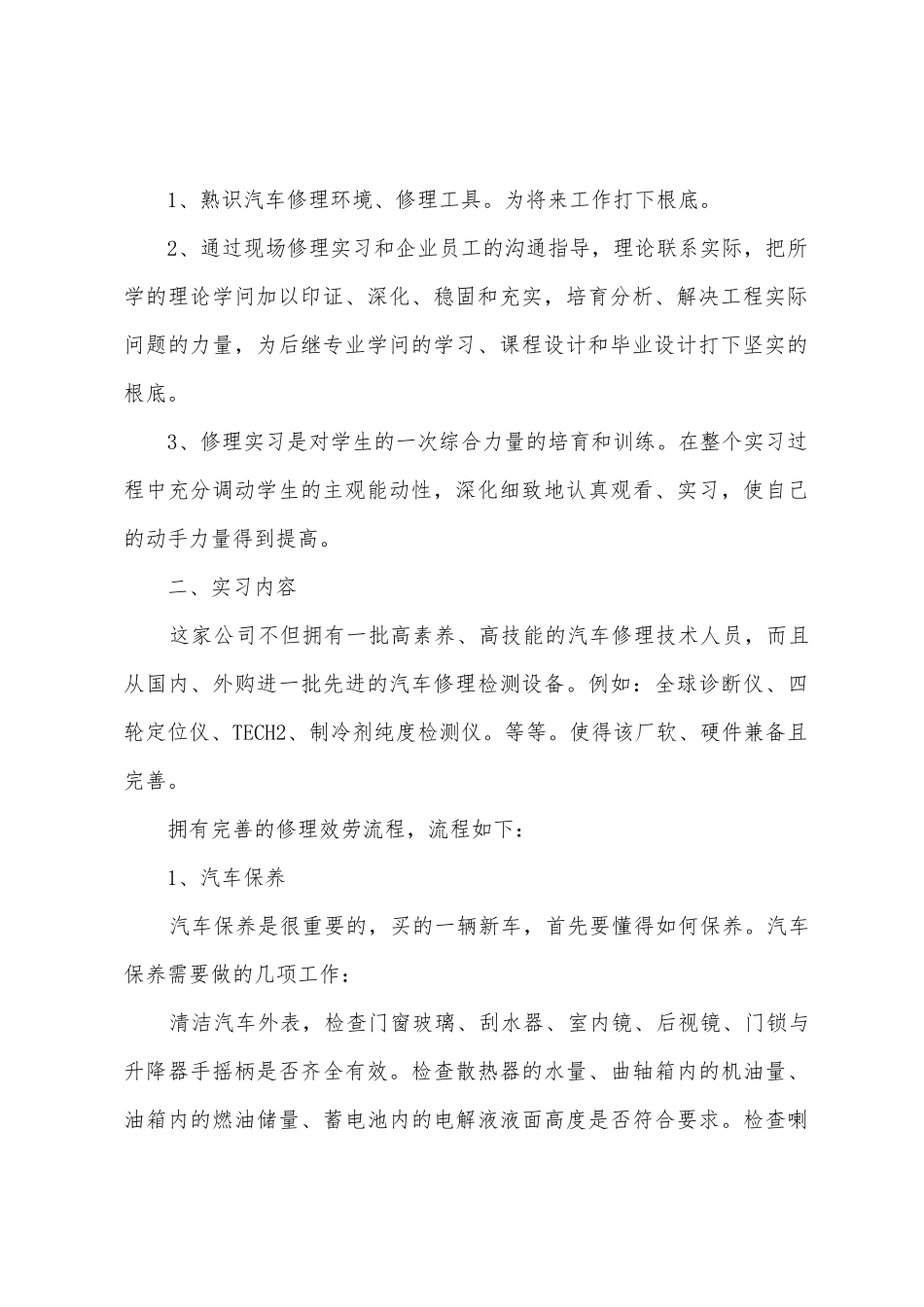 1、熟识汽车修理环境、修理工具。为将来工作打下根底。

2、通过现场修理实习和企业员工的沟通指导，理论联系实际，把所学的理论学问加以印证、深化、稳固和充实，培育分析、解决工程实际问题的力量，为后继专业学问的学习、课程设计和毕业设计打下坚实的根底。

3、修理实习是对学生的一次综合力量的培育和训练。在整个实习过程中充分调动学生的主观能动性，深化细致地认真观看、实习，使自己的动手力量得到提高。

二、实习内容

这家公司不但拥有一批高素养、高技能的汽车修理技术人员，而且从国内、外购进一批先进的汽车修理检测设备。例如：全球诊断仪、四轮定位仪、TECH2、制冷剂纯度检测仪。等等。使得该厂软、硬件兼备且完善。

拥有完善的修理效劳流程，流程如下：

1、汽车保养

汽车保养是很重要的，买的一辆新车，首先要懂得如何保养。汽车保养需要做的几项工作：

清洁汽车外表，检查门窗玻璃、刮水器、室内镜、后视镜、门锁与升降器手摇柄是否齐全有效。检查散热器的水量、曲轴箱内的机油量、油箱内的燃油储量、蓄电池内的电解液液面高度是否符合要求。检查喇